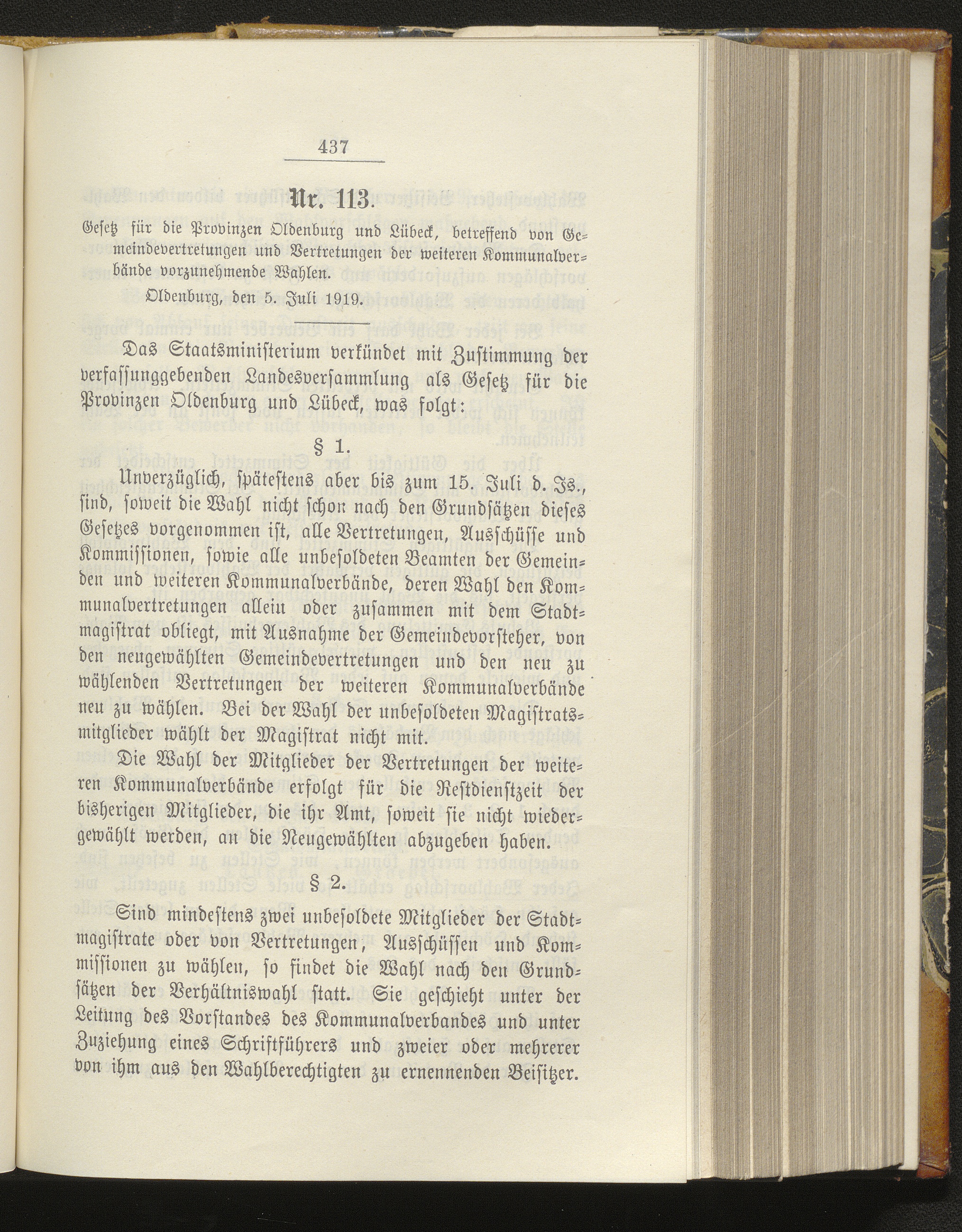 437

Nr. 113.

Gesetz für die Provinzen Oldenburg und Lübeck, betreffend von Gemeindevertretungen und Vertretungen der weiteren Kommunalverbände vorzunehmende Wahlen.

Oldenburg, den 5. Juli 1919.

Das Staatsministerium verkündet mit Zustimmung der verfassunggebenden Landesversammlung als Gesetz für die Provinzen Oldenburg und Lübeck, was folgt:

§ 1.

Unverzüglich, spätestens aber bis zum 15. Juli d. Js., sind, soweit die Wahl nicht schon nach den Grundsätzen dieses Gesetzes vorgenommen ist, alle Vertretungen, Ausschüsse und Kommissionen, sowie alle unbesoldeten Beamten der Gemeinden und weiteren Kommunalverbände, deren Wahl den Kommunalvertretungen allein oder zusammen mit dem Stadtmagistrat obliegt, mit Ausnahme der Gemeindevorsteher, von den neugewählten Gemeindevertretungen und den neu zu wählenden Vertretungen der weiteren Kommunalverbände neu zu wählen. Bei der Wahl der unbesoldeten Magistratsmitglieder wählt der Magistrat nicht mit.

Die Wahl der Mitglieder der Vertretungen der weiteren Kommunalverbände erfolgt für die Restdienstzeit der bisherigen Mitglieder, die ihr Amt, soweit sie nicht wiedergewählt werden, an die Neugewählten abzugeben haben.

§ 2.

Sind mindestens zwei unbesoldete Mitglieder der Stadtmagistrate oder von Vertretungen, Ausschüssen und Kommissionen zu wählen, so findet die Wahl nach den Grundsätzen der Verhältniswahl statt. Sie geschieht unter der Leitung des Vorstandes des Kommunalverbandes und unter Zuziehung eines Schriftführers und zweier oder mehrerer von ihm aus den Wahlberechtigten zu ernennenden Beisitzer.